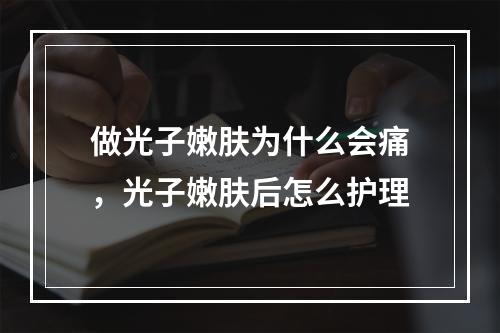 做光子嫩肤为什么会痛，光子嫩肤后怎么护理